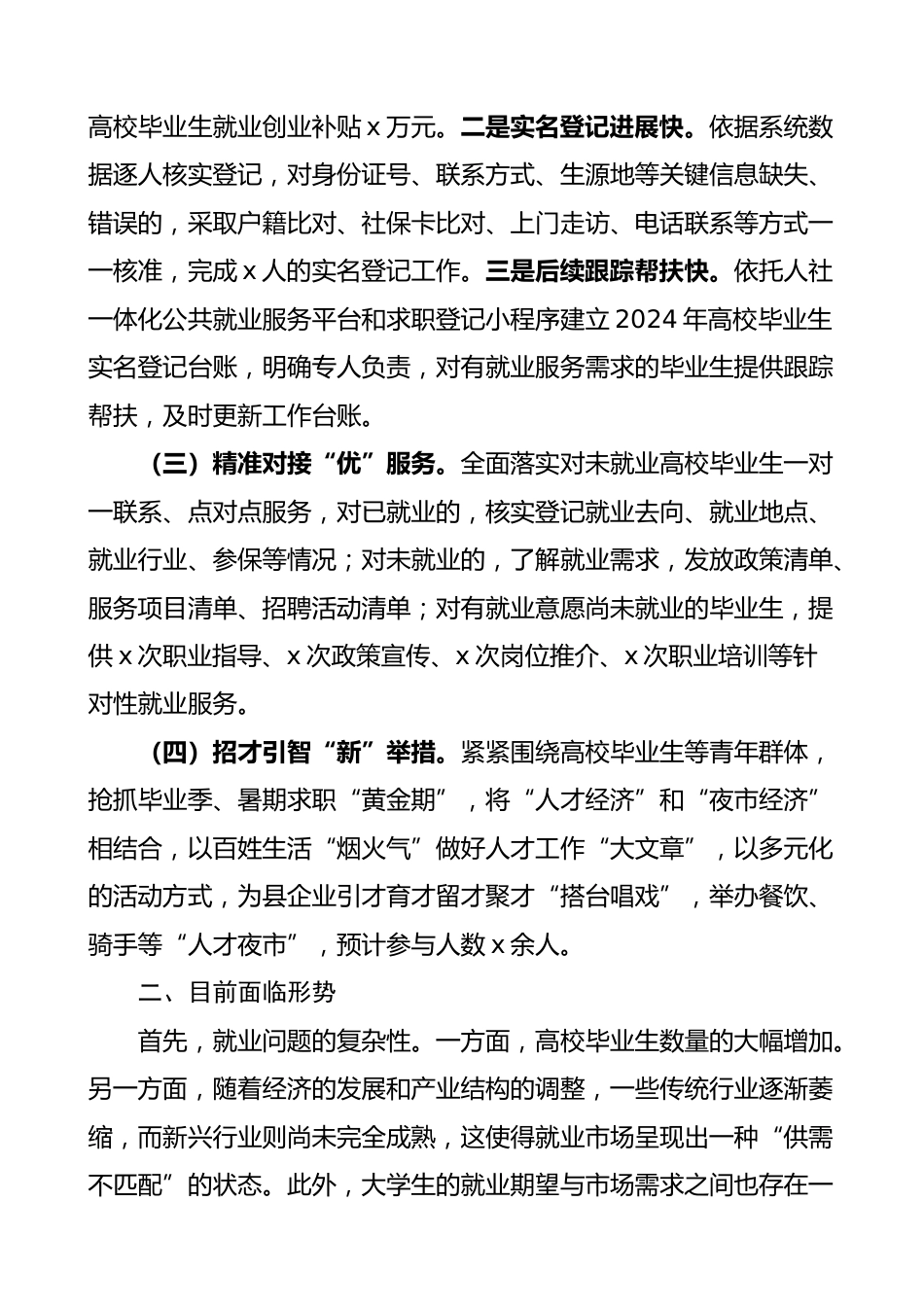 高校毕业生就业创业补贴 x 万元。二是实名登记进展快。依据系统数据逐人核实登记，对身份证号、联系方式、生源地等关键信息缺失、错误的，采取户籍比对、社保卡比对、上门走访、电话联系等方式一一核准，完成 x 人的实名登记工作。三是后续跟踪帮扶快。依托人社一体化公共就业服务平台和求职登记小程序建立 2024 年高校毕业生实名登记台账，明确专人负责，对有就业服务需求的毕业生提供跟踪帮扶，及时更新工作台账。

（三）精准对接“优”服务。全面落实对未就业高校毕业生一对一联系、点对点服务，对已就业的，核实登记就业去向、就业地点、就业行业、参保等情况；对未就业的，了解就业需求，发放政策清单、服务项目清单、招聘活动清单；对有就业意愿尚未就业的毕业生，提供 x 次职业指导、x 次政策宣传、x 次岗位推介、x 次职业培训等针对性就业服务。

（四）招才引智“新”举措。紧紧围绕高校毕业生等青年群体，抢抓毕业季、暑期求职“黄金期”，将“人才经济”和“夜市经济”相结合，以百姓生活“烟火气”做好人才工作“大文章”，以多元化的活动方式，为县企业引才育才留才聚才“搭台唱戏”，举办餐饮、骑手等“人才夜市”，预计参与人数 x 余人。

二、目前面临形势

首先，就业问题的复杂性。一方面，高校毕业生数量的大幅增加。另一方面，随着经济的发展和产业结构的调整，一些传统行业逐渐萎缩，而新兴行业则尚未完全成熟，这使得就业市场呈现出一种“供需不匹配”的状态。此外，大学生的就业期望与市场需求之间也存在一